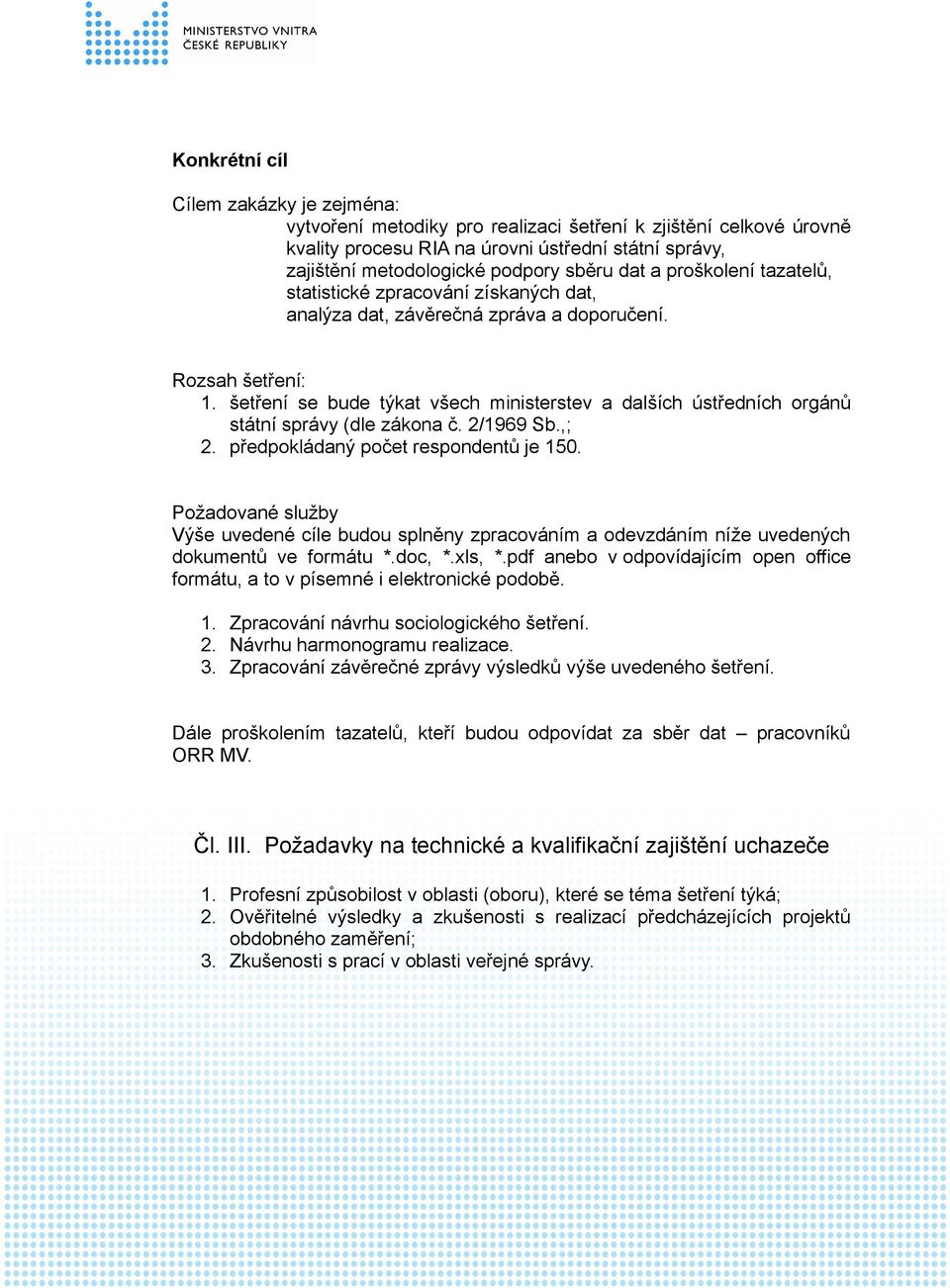 MINISTERSTVO VNITRA
ČESKÉ REPUBLIKY

Konkrétní cíl

Cílem zakázky je zejména:
vytvoření metodiky pro realizaci šetření k zjištění celkové úrovně kvality procesu RIA na úrovni ústřední státní správy,
zajištění metodologické podpory sběru dat a proškolení tazatelů,
statistické zpracování získaných dat,
analýza dat, závěrečná zpráva a doporučení.

Rozsah šetření:
1. šetření se bude týkat všech ministerstev a dalších ústředních orgánů státní správy (dle zákona č. 2/1969 Sb.,;
2. předpokládaný počet respondentů je 150.

Požadované služby
Výše uvedené cíle budou splněny zpracováním a odevzdáním níže uvedených dokumentů ve formátu *.doc, *.xls, *.pdf anebo v odpovídajícím open office formátu, a to v písemné i elektronické podobě.

1. Zpracování návrhu sociologického šetření.
2. Návrhu harmonogramu realizace.
3. Zpracování závěrečné zprávy výsledků výše uvedeného šetření.

Dále proškolením tazatelů, kteří budou odpovídat za sběr dat – pracovníků ORR MV.

Čl. III. Požadavky na technické a kvalifikační zajištění uchazeče

1. Profesní způsobilost v oblasti (oboru), které se téma šetření týká;
2. Ověřitelné výsledky a zkušenosti s realizací předcházejících projektů obdobného zaměření;
3. Zkušenosti s prací v oblasti veřejné správy.